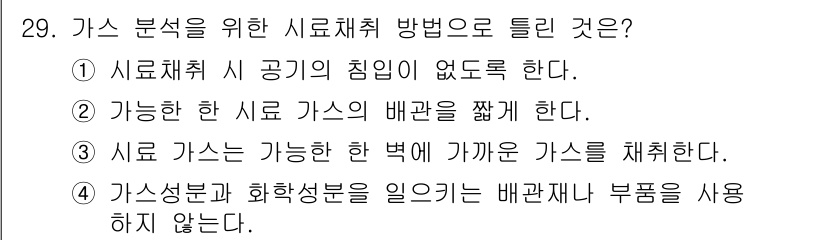 29. 가스 분석을 위한 시료채취 방법으로 틀린 것은?

① 시료채취 시 공기의 침입이 없도록 한다.

② 가능한 한 시료 가스의 배관을 짧게 한다.

③ 시료 가스는 가능한 한 벽에 가까운 가스를 채취한다.

④ 가스성분과 화학성분을 일으키는 배관재나 부품을 사용하지 않는다.